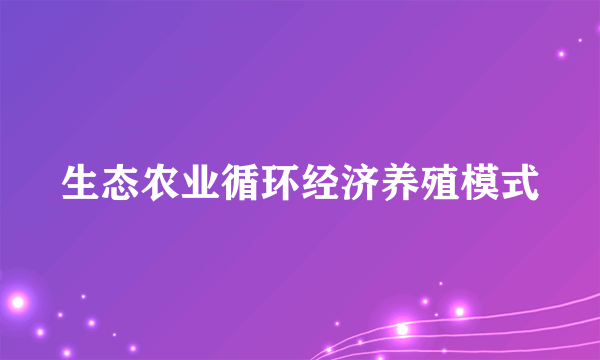 生态农业循环经济养殖模式